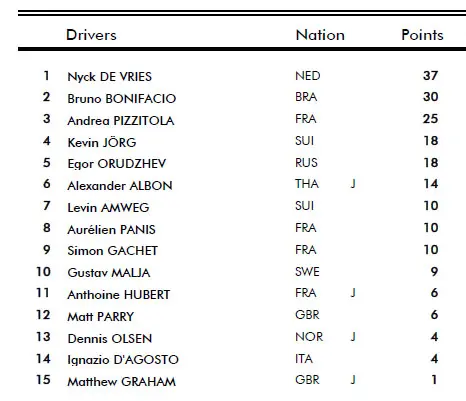 |  | Drivers | Nation |  | Points |
|---|---|---|---|---|
| 1 | Nyck DE VRIES | NED |  | 37 |
| 2 | Bruno BONIFACIO | BRA |  | 30 |
| 3 | Andrea PIZZITOLA | FRA |  | 25 |
| 4 | Kevin JÖRG | SUI |  | 18 |
| 5 | Egor ORUDZHEV | RUS |  | 18 |
| 6 | Alexander ALBON | THA | J | 14 |
| 7 | Levin AMWEG | SUI |  | 10 |
| 8 | Aurélien PANIS | FRA |  | 10 |
| 9 | Simon GACHET | FRA |  | 10 |
| 10 | Gustav MALJA | SWE |  | 9 |
| 11 | Anthoine HUBERT | FRA | J | 6 |
| 12 | Matt PARRY | GBR |  | 6 |
| 13 | Dennis OLSEN | NOR | J | 4 |
| 14 | Ignazio D'AGOSTO | ITA |  | 4 |
| 15 | Matthew GRAHAM | GBR | J | 1 |